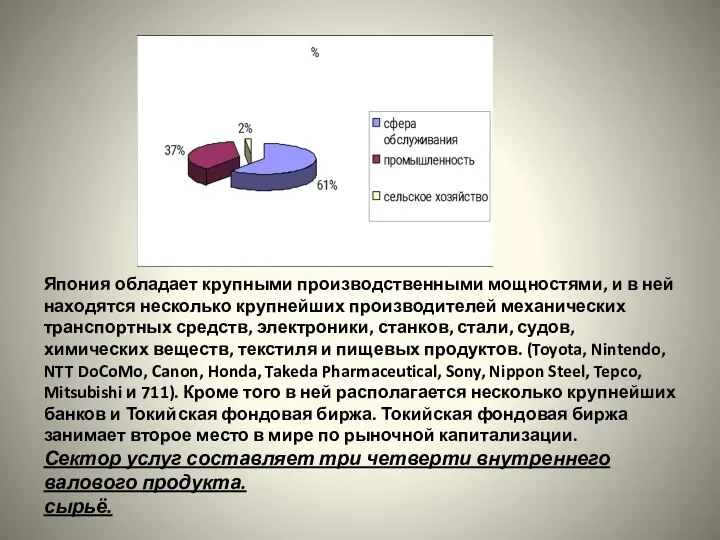 %

2%

37%

61%

сфера обслуживания

промышленность

сельское хозяйство

Япония обладает крупными производственными мощностями, и в ней находятся несколько крупнейших производителей механических транспортных средств, электроники, станков, стали, судов, химических веществ, текстиля и пищевых продуктов. (Toyota, Nintendo, NTT DoCoMo, Canon, Honda, Takeda Pharmaceutical, Sony, Nippon Steel, Tepco, Mitsubishi и 711). Кроме того в ней располагается несколько крупнейших банков и Токийская фондовая биржа. Токийская фондовая биржа занимает второе место в мире по рыночной капитализации.

Сектор услуг составляет три четверти внутреннего валового продукта.

сырьё.